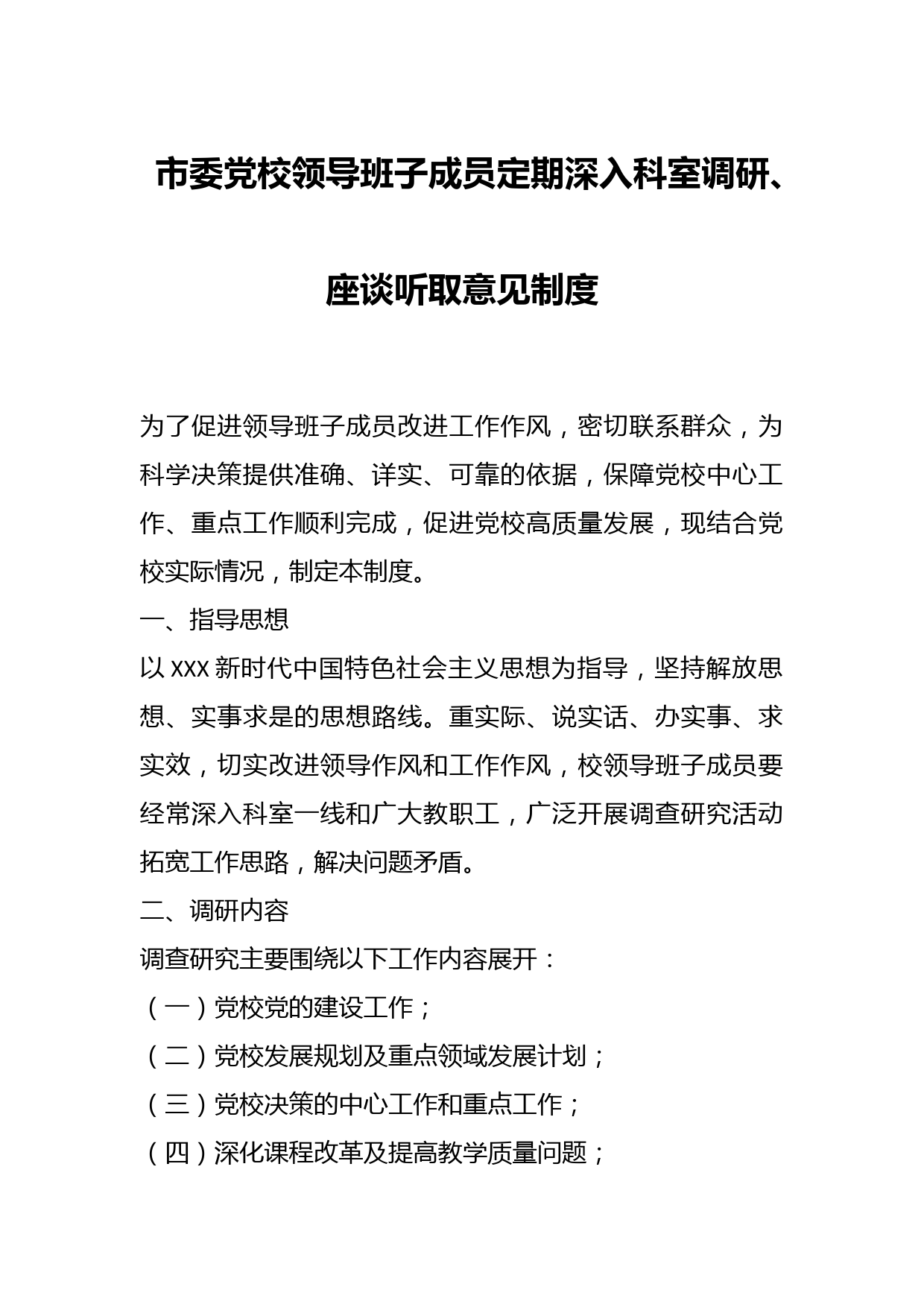 市委党校领导班子成员定期深入科室调研、座谈听取意见制度

为了促进领导班子成员改进工作作风，密切联系群众，为科学决策提供准确、详实、可靠的依据，保障党校中心工作、重点工作顺利完成，促进党校高质量发展，现结合党校实际情况，制定本制度。

一、指导思想

以 XXX 新时代中国特色社会主义思想为指导，坚持解放思想、实事求是的思想路线。重实际、说实话、办实事、求实效，切实改进领导作风和工作作风，校领导班子成员要经常深入科室一线和广大教职工，广泛开展调查研究活动拓宽工作思路，解决问题矛盾。

二、调研内容

调查研究主要围绕以下工作内容展开：

（一）党校党的建设工作；

（二）党校发展规划及重点领域发展计划；

（三）党校决策的中心工作和重点工作；

（四）深化课程改革及提高教学质量问题；